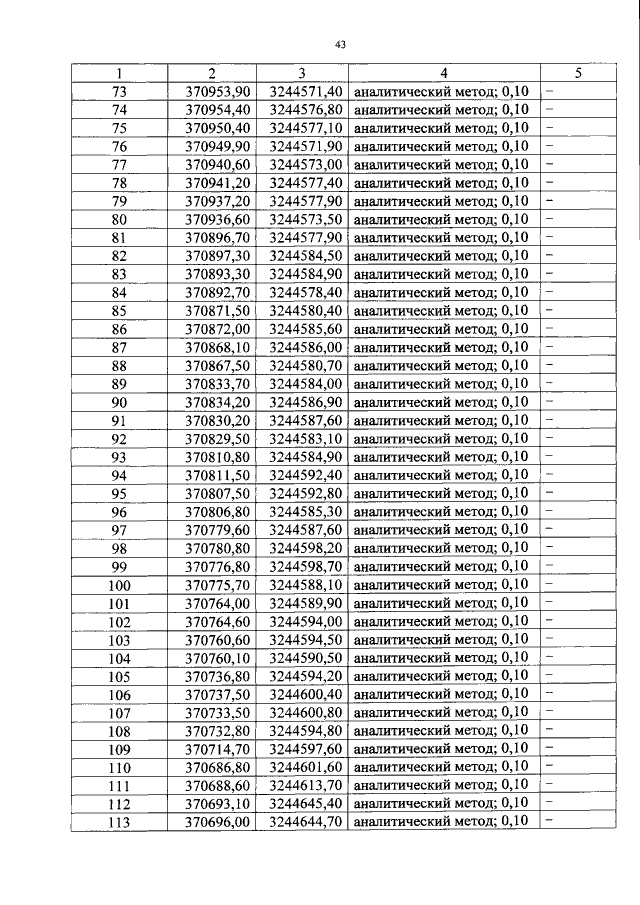 43

| 1 | 2 | 3 | 4 | 5 |
|---|---|---|---|---|
| 73 | 370953,90 | 3244571,40 | аналитический метод; 0,10 | – |
| 74 | 370954,40 | 3244576,80 | аналитический метод; 0,10 | – |
| 75 | 370950,40 | 3244577,10 | аналитический метод; 0,10 | – |
| 76 | 370949,90 | 3244571,90 | аналитический метод; 0,10 | – |
| 77 | 370940,60 | 3244573,00 | аналитический метод; 0,10 | – |
| 78 | 370941,20 | 3244577,40 | аналитический метод; 0,10 | – |
| 79 | 370937,20 | 3244577,90 | аналитический метод; 0,10 | – |
| 80 | 370936,60 | 3244573,50 | аналитический метод; 0,10 | – |
| 81 | 370896,70 | 3244577,90 | аналитический метод; 0,10 | – |
| 82 | 370897,30 | 3244584,50 | аналитический метод; 0,10 | – |
| 83 | 370893,30 | 3244584,90 | аналитический метод; 0,10 | – |
| 84 | 370892,70 | 3244578,40 | аналитический метод; 0,10 | – |
| 85 | 370871,50 | 3244580,40 | аналитический метод; 0,10 | – |
| 86 | 370872,00 | 3244585,60 | аналитический метод; 0,10 | – |
| 87 | 370868,10 | 3244586,00 | аналитический метод; 0,10 | – |
| 88 | 370867,50 | 3244580,70 | аналитический метод; 0,10 | – |
| 89 | 370833,70 | 3244584,00 | аналитический метод; 0,10 | – |
| 90 | 370834,20 | 3244586,90 | аналитический метод; 0,10 | – |
| 91 | 370830,20 | 3244587,60 | аналитический метод; 0,10 | – |
| 92 | 370829,50 | 3244583,10 | аналитический метод; 0,10 | – |
| 93 | 370810,80 | 3244584,90 | аналитический метод; 0,10 | – |
| 94 | 370811,50 | 3244592,40 | аналитический метод; 0,10 | – |
| 95 | 370807,50 | 3244592,80 | аналитический метод; 0,10 | – |
| 96 | 370806,80 | 3244585,30 | аналитический метод; 0,10 | – |
| 97 | 370779,60 | 3244587,60 | аналитический метод; 0,10 | – |
| 98 | 370780,80 | 3244598,20 | аналитический метод; 0,10 | – |
| 99 | 370776,80 | 3244598,70 | аналитический метод; 0,10 | – |
| 100 | 370775,70 | 3244588,10 | аналитический метод; 0,10 | – |
| 101 | 370764,00 | 3244589,90 | аналитический метод; 0,10 | – |
| 102 | 370764,60 | 3244594,00 | аналитический метод; 0,10 | – |
| 103 | 370760,60 | 3244594,50 | аналитический метод; 0,10 | – |
| 104 | 370760,10 | 3244590,50 | аналитический метод; 0,10 | – |
| 105 | 370736,80 | 3244594,20 | аналитический метод; 0,10 | – |
| 106 | 370737,50 | 3244600,40 | аналитический метод; 0,10 | – |
| 107 | 370733,50 | 3244600,80 | аналитический метод; 0,10 | – |
| 108 | 370732,80 | 3244594,80 | аналитический метод; 0,10 | – |
| 109 | 370714,70 | 3244597,60 | аналитический метод; 0,10 | – |
| 110 | 370686,80 | 3244601,60 | аналитический метод; 0,10 | – |
| 111 | 370688,60 | 3244613,70 | аналитический метод; 0,10 | – |
| 112 | 370693,10 | 3244645,40 | аналитический метод; 0,10 | – |
| 113 | 370696,00 | 3244644,70 | аналитический метод; 0,10 | – |